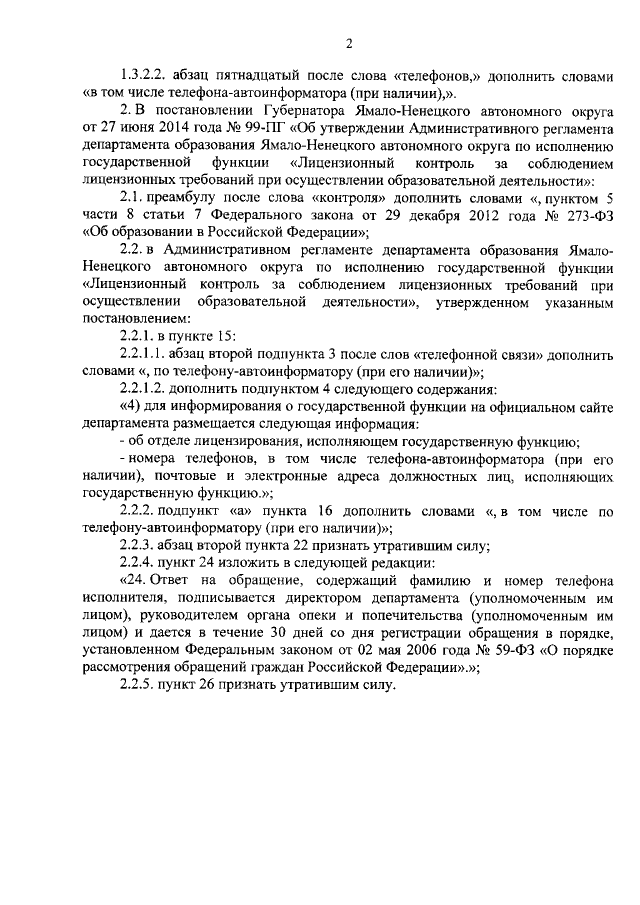 2

1.3.2.2. абзац пятнадцатый после слова «телефонов,» дополнить словами «в том числе телефона-автоинформатора (при наличии),».

2. В постановлении Губернатора Ямало-Ненецкого автономного округа от 27 июня 2014 года № 99-ПГ «Об утверждении Административного регламента департамента образования Ямало-Ненецкого автономного округа по исполнению государственной функции «Лицензионный контроль за соблюдением лицензионных требований при осуществлении образовательной деятельности»:

2.1. преамбулу после слова «контроля» дополнить словами «, пунктом 5 части 8 статьи 7 Федерального закона от 29 декабря 2012 года № 273-ФЗ «Об образовании в Российской Федерации»;

2.2. в Административном регламенте департамента образования Ямало-Ненецкого автономного округа по исполнению государственной функции «Лицензионный контроль за соблюдением лицензионных требований при осуществлении образовательной деятельности», утвержденном указанным постановлением:

2.2.1. в пункте 15:

2.2.1.1. абзац второй подпункта 3 после слов «телефонной связи» дополнить словами «, по телефону-автоинформатору (при его наличии)»;

2.2.1.2. дополнить подпунктом 4 следующего содержания:

«4) для информирования о государственной функции на официальном сайте департамента размещается следующая информация:

- об отделе лицензирования, исполняющем государственную функцию;

- номера телефонов, в том числе телефона-автоинформатора (при его наличии), почтовые и электронные адреса должностных лиц, исполняющих государственную функцию.»;

2.2.2. подпункт «а» пункта 16 дополнить словами «, в том числе по телефону-автоинформатору (при его наличии)»;

2.2.3. абзац второй пункта 22 признать утратившим силу;

2.2.4. пункт 24 изложить в следующей редакции:

«24. Ответ на обращение, содержащий фамилию и номер телефона исполнителя, подписывается директором департамента (уполномоченным им лицом), руководителем органа опеки и попечительства (уполномоченным им лицом) и дается в течение 30 дней со дня регистрации обращения в порядке, установленном Федеральным законом от 02 мая 2006 года № 59-ФЗ «О порядке рассмотрения обращений граждан Российской Федерации».»;

2.2.5. пункт 26 признать утратившим силу.